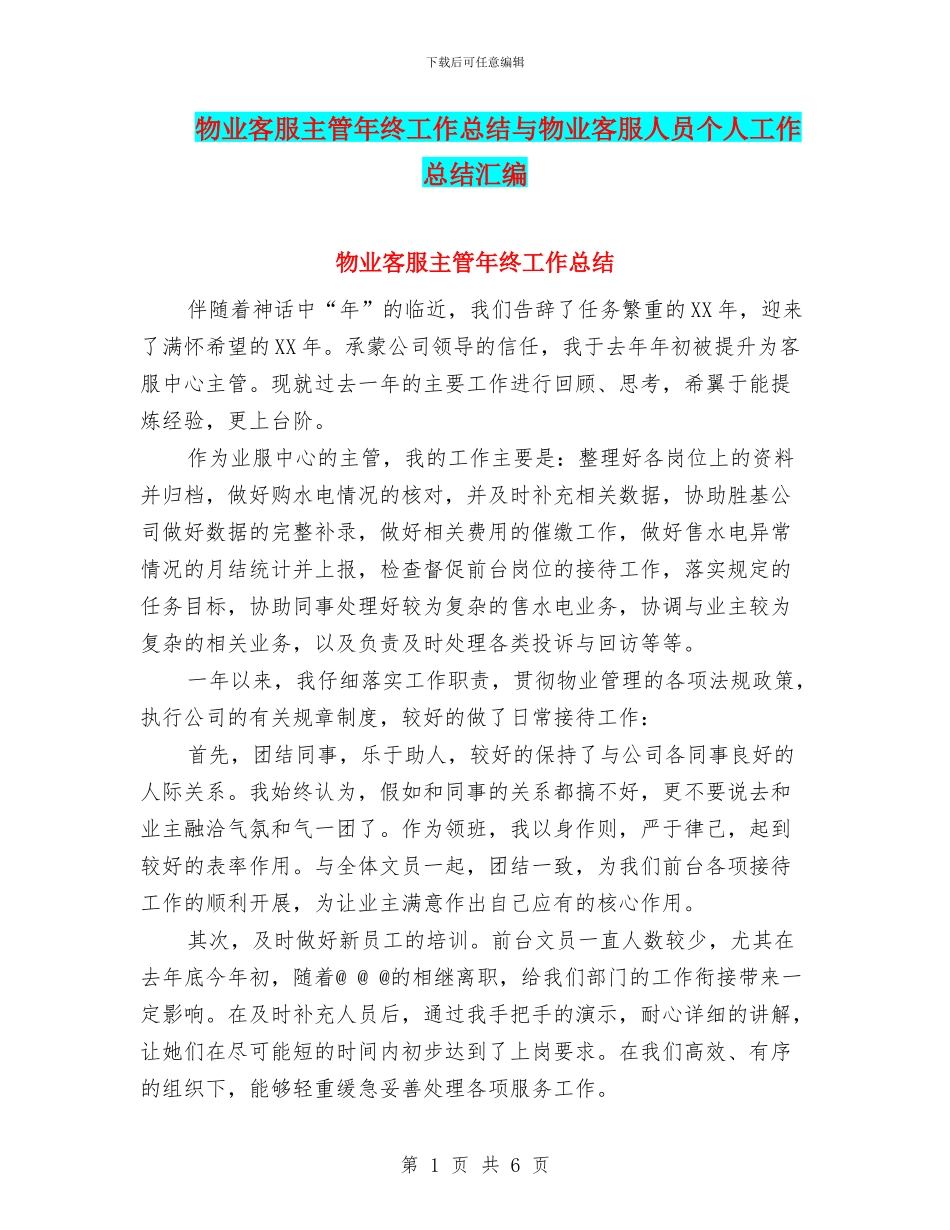 下载后可任意编辑

物业客服主管年终工作总结与物业客服人员个人工作总结汇编

物业客服主管年终工作总结

伴随着神话中“年”的临近，我们告辞了任务繁重的XX年，迎来了满怀希望的XX年。承蒙公司领导的信任，我于去年年初被提升为客服中心主管。现就过去一年的主要工作进行回顾、思考，希翼于能提炼经验，更上台阶。

作为业服中心的主管，我的工作主要是：整理好各岗位上的资料并归档，做好购水电情况的核对，并及时补充相关数据，协助胜基公司做好数据的完整补录，做好相关费用的催缴工作，做好售水电异常情况的月结统计并上报，检查督促前台岗位的接待工作，落实规定的任务目标，协助同事处理好较为复杂的售水电业务，协调与业主较为复杂的相关业务，以及负责及时处理各类投诉与回访等等。

一年以来，我仔细落实工作职责，贯彻物业管理的各项法规政策，执行公司的有关规章制度，较好的做了日常接待工作：

首先，团结同事，乐于助人，较好的保持了与公司各同事良好的人际关系。我始终认为，假如和同事的关系都搞不好，更不要说去和业主融洽气氛和气一团了。作为领班，我以身作则，严于律己，起到较好的表率作用。与全体文员一起，团结一致，为我们前台各项接待工作的顺利开展，为让业主满意作出自己应有的核心作用。

其次，及时做好新员工的培训。前台文员一直人数较少，尤其在去年底今年初，随着@ @ @的相继离职，给我们部门的工作衔接带来一定影响。在及时补充人员后，通过我手把手的演示，耐心详细的讲解，让她们在尽可能短的时间内初步达到了上岗要求。在我们高效、有序的组织下，能够轻重缓急妥善处理各项服务工作。

第 1 页 共 6 页